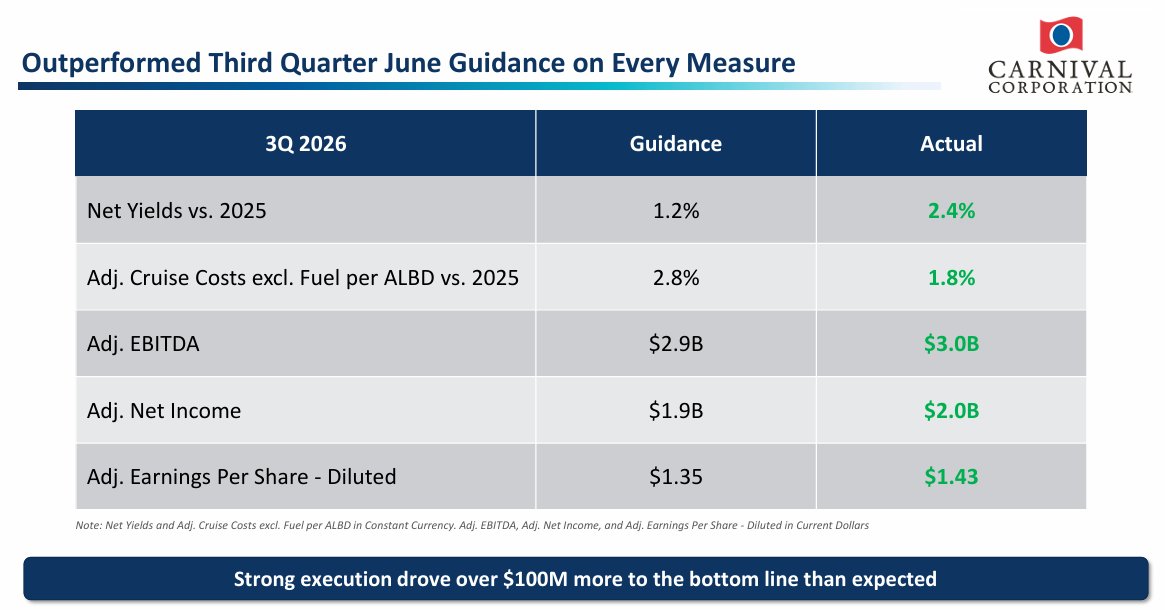 Outperformed Third Quarter June Guidance on Every Measure

CARNIVAL
CORPORATION

| 3Q 2026 | Guidance | Actual |
|---|---|---|
| Net Yields vs. 2025 | 1.2% | 2.4% |
| Adj. Cruise Costs excl. Fuel per ALBD vs. 2025 | 2.8% | 1.8% |
| Adj. EBITDA | $2.9B | $3.0B |
| Adj. Net Income | $1.9B | $2.0B |
| Adj. Earnings Per Share - Diluted | $1.35 | $1.43 |

Note: Net Yields and Adj. Cruise Costs excl. Fuel per ALBD in Constant Currency. Adj. EBITDA, Adj. Net Income, and Adj. Earnings Per Share - Diluted in Current Dollars

Strong execution drove over $100M more to the bottom line than expected